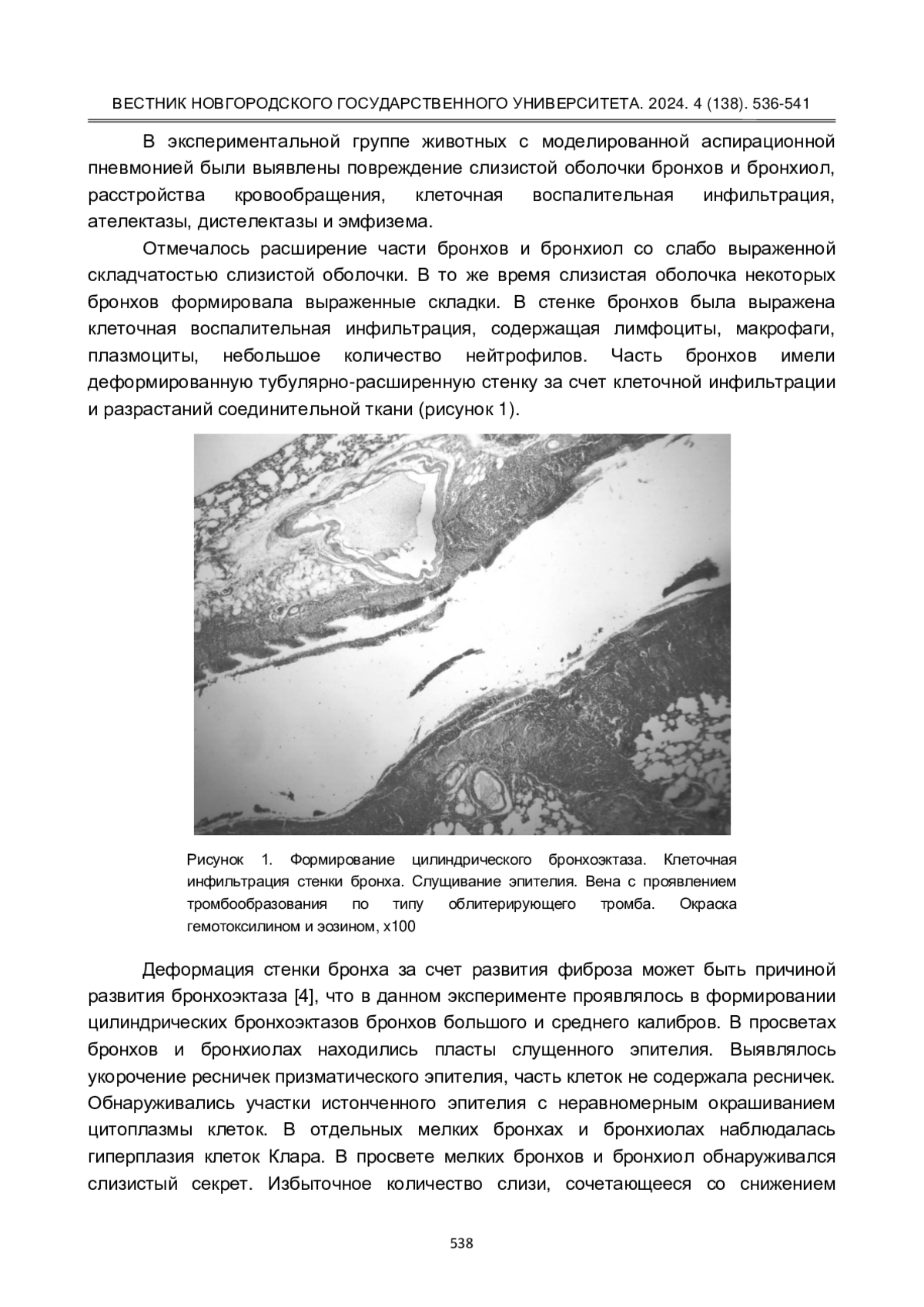 ВЕСТНИК НОВГОРОДСКОГО ГОСУДАРСТВЕННОГО УНИВЕРСИТЕТА. 2024. 4 (138). 536-541

В экспериментальной группе животных с моделированной аспирационной пневмонией были выявлены повреждение слизистой оболочки бронхов и бронхиол, расстройства кровообращения, клеточная воспалительная инфильтрация, ателектазы, дистелектазы и эмфизема.

Отмечалось расширение части бронхов и бронхиол со слабо выраженной складчатостью слизистой оболочки. В то же время слизистая оболочка некоторых бронхов формировала выраженные складки. В стенке бронхов была выражена клеточная воспалительная инфильтрация, содержащая лимфоциты, макрофаги, плазмоциты, небольшое количество нейтрофилов. Часть бронхов имели деформированную тубулярно-расширенную стенку за счет клеточной инфильтрации и разрастаний соединительной ткани (рисунок 1).

Рисунок 1. Формирование цилиндрического бронхоэктаза. Клеточная инфильтрация стенки бронха. Слущивание эпителия. Вена с проявлением тромбообразования по типу облитерирующего тромба. Окраска гемотоксилином и эозином, х100

Деформация стенки бронха за счет развития фиброза может быть причиной развития бронхоэктаза [4], что в данном эксперименте проявлялось в формировании цилиндрических бронхоэктазов бронхов большого и среднего калибров. В просветах бронхов и бронхиолах находились пласты слущенного эпителия. Выявлялось укорочение ресничек призматического эпителия, часть клеток не содержала ресничек. Обнаруживались участки истонченного эпителия с неравномерным окрашиванием цитоплазмы клеток. В отдельных мелких бронхах и бронхиолах наблюдалась гиперплазия клеток Клара. В просвете мелких бронхов и бронхиол обнаруживался слизистый секрет. Избыточное количество слизи, сочетающееся со снижением

538